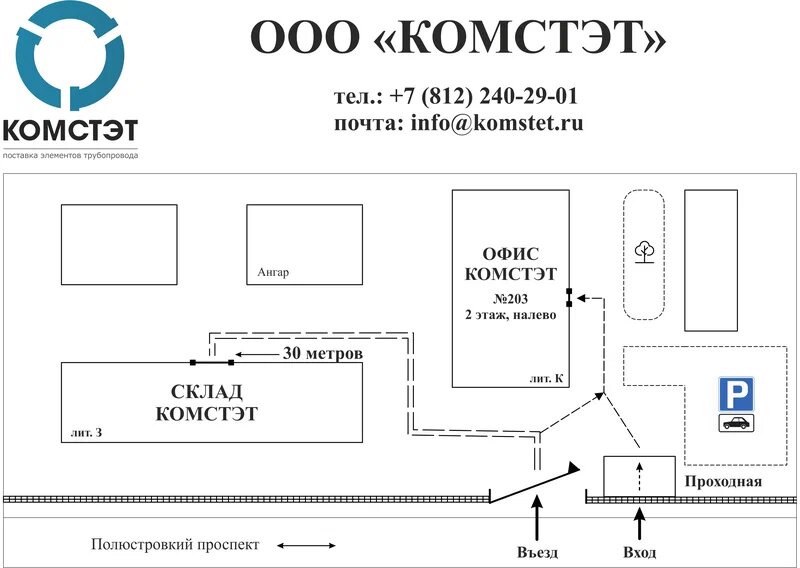 КОМСТЭТ
поставка элементов трубопровода

ООО «КОМСТЭТ»

тел.: +7 (812) 240-29-01
почта: info@komstet.ru

Ангар

ОФИС
КОМСТЭТ
№203
2 этаж, налево

лит. К

30 метров

СКЛАД
КОМСТЭТ

лит. З

P

Проходная

Полюстровкий проспект

Въезд

Вход